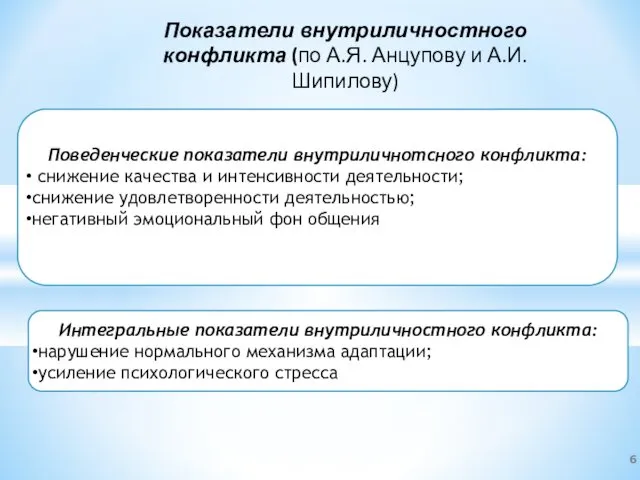 Показатели внутриличностного конфликта (по А.Я. Анцупову и А.И. Шипилову)

Поведенческие показатели внутриличнотсного конфликта:
• снижение качества и интенсивности деятельности;
•снижение удовлетворенности деятельностью;
•негативный эмоциональный фон общения

Интегральные показатели внутриличностного конфликта:
•нарушение нормального механизма адаптации;
•усиление психологического стресса

6